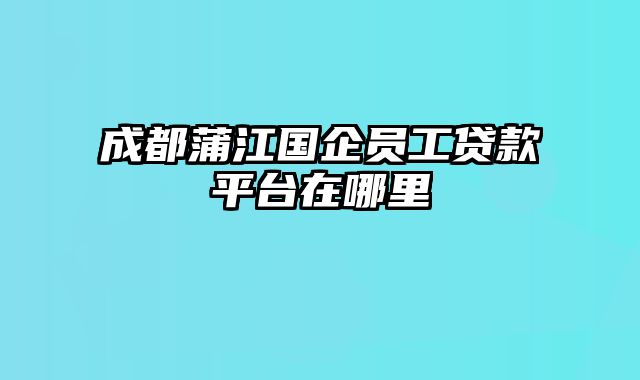 成都蒲江国企员工贷款平台在哪里